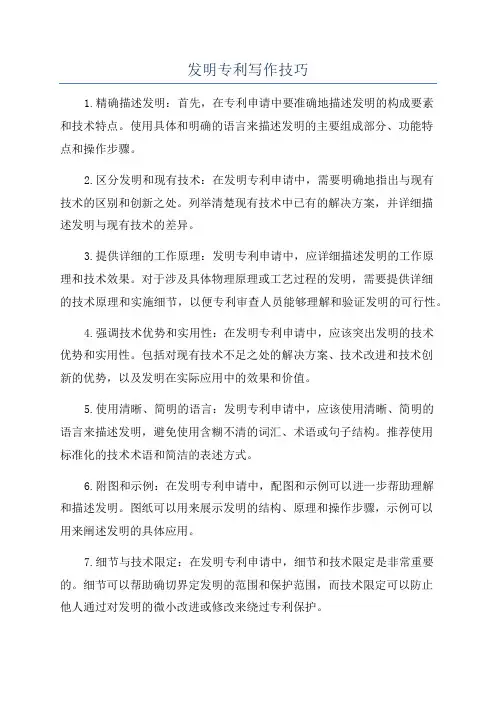 发明专利写作技巧

1.精确描述发明：首先，在专利申请中要准确地描述发明的构成要素和技术特点。使用具体和明确的语言来描述发明的主要组成部分、功能特点和操作步骤。

2.区分发明和现有技术：在发明专利申请中，需要明确地指出与现有技术的区别和创新之处。列举清楚现有技术中已有的解决方案，并详细描述发明与现有技术的差异。

3.提供详细的工作原理：发明专利申请中，应详细描述发明的工作原理和技术效果。对于涉及具体物理原理或工艺过程的发明，需要提供详细的技术原理和实施细节，以便专利审查人员能够理解和验证发明的可行性。

4.强调技术优势和实用性：在发明专利申请中，应该突出发明的技术优势和实用性。包括对现有技术不足之处的解决方案、技术改进和技术创新的优势，以及发明在实际应用中的效果和价值。

5.使用清晰、简明的语言：发明专利申请中，应该使用清晰、简明的语言来描述发明，避免使用含糊不清的词汇、术语或句子结构。推荐使用标准化的技术术语和简洁的表述方式。

6.附图和示例：在发明专利申请中，配图和示例可以进一步帮助理解和描述发明。图纸可以用来展示发明的结构、原理和操作步骤，示例可以用来阐述发明的具体应用。

7.细节与技术限定：在发明专利申请中，细节和技术限定是非常重要的。细节可以帮助确切界定发明的范围和保护范围，而技术限定可以防止他人通过对发明的微小改进或修改来绕过专利保护。